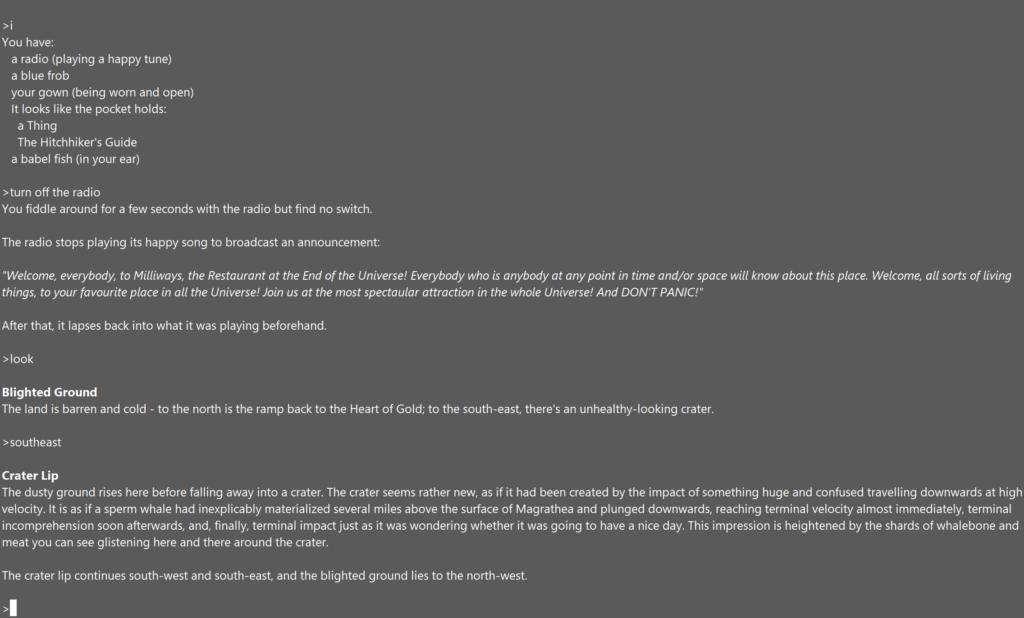 >i
You have:
a radio (playing a happy tune)
a blue frob
your gown (being worn and open)
It looks like the pocket holds:
a Thing
The Hitchhiker's Guide
a babel fish (in your ear)

>turn off the radio
You fiddle around for a few seconds with the radio but find no switch.

The radio stops playing its happy song to broadcast an announcement:

"Welcome, everybody, to Milliways, the Restaurant at the End of the Universe! Everybody who is anybody at any point in time and/or space will know about this place. Welcome, all sorts of living things, to your favourite place in all the Universe! Join us at the most spectaular attraction in the whole Universe! And DON'T PANIC!"

After that, it lapses back into what it was playing beforehand.

>look

Blighted Ground
The land is barren and cold - to the north is the ramp back to the Heart of Gold; to the south-east, there's an unhealthy-looking crater.

>southeast

Crater Lip
The dusty ground rises here before falling away into a crater. The crater seems rather new, as if it had been created by the impact of something huge and confused travelling downwards at high velocity. It is as if a sperm whale had inexplicably materialized several miles above the surface of Magrathea and plunged downwards, reaching terminal velocity almost immediately, terminal incomprehension soon afterwards, and, finally, terminal impact just as it was wondering whether it was going to have a nice day. This impression is heightened by the shards of whalebone and meat you can see glistening here and there around the crater.

The crater lip continues south-west and south-east, and the blighted ground lies to the north-west.

>